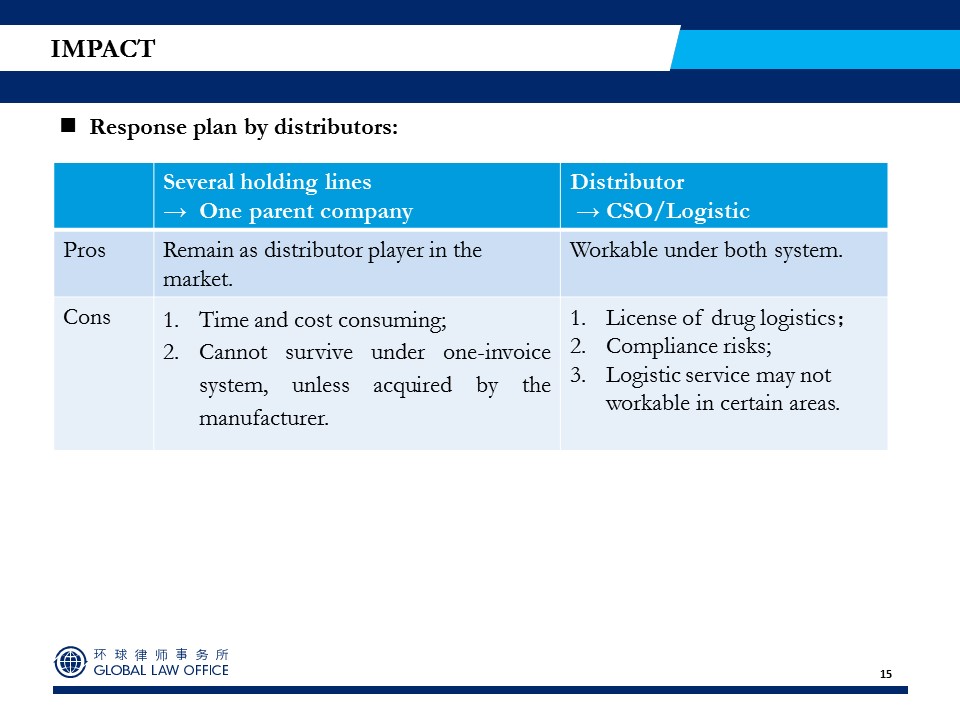 IMPACT

■ Response plan by distributors:

| | Several holding lines → One parent company | Distributor → CSO/Logistic |
|---|---|---|
| Pros | Remain as distributor player in the market. | Workable under both system. |
| Cons | 1. Time and cost consuming; 2. Cannot survive under one-invoice system, unless acquired by the manufacturer. | 1. License of drug logistics; 2. Compliance risks; 3. Logistic service may not workable in certain areas. |

环球律师事务所
GLOBAL LAW OFFICE

15